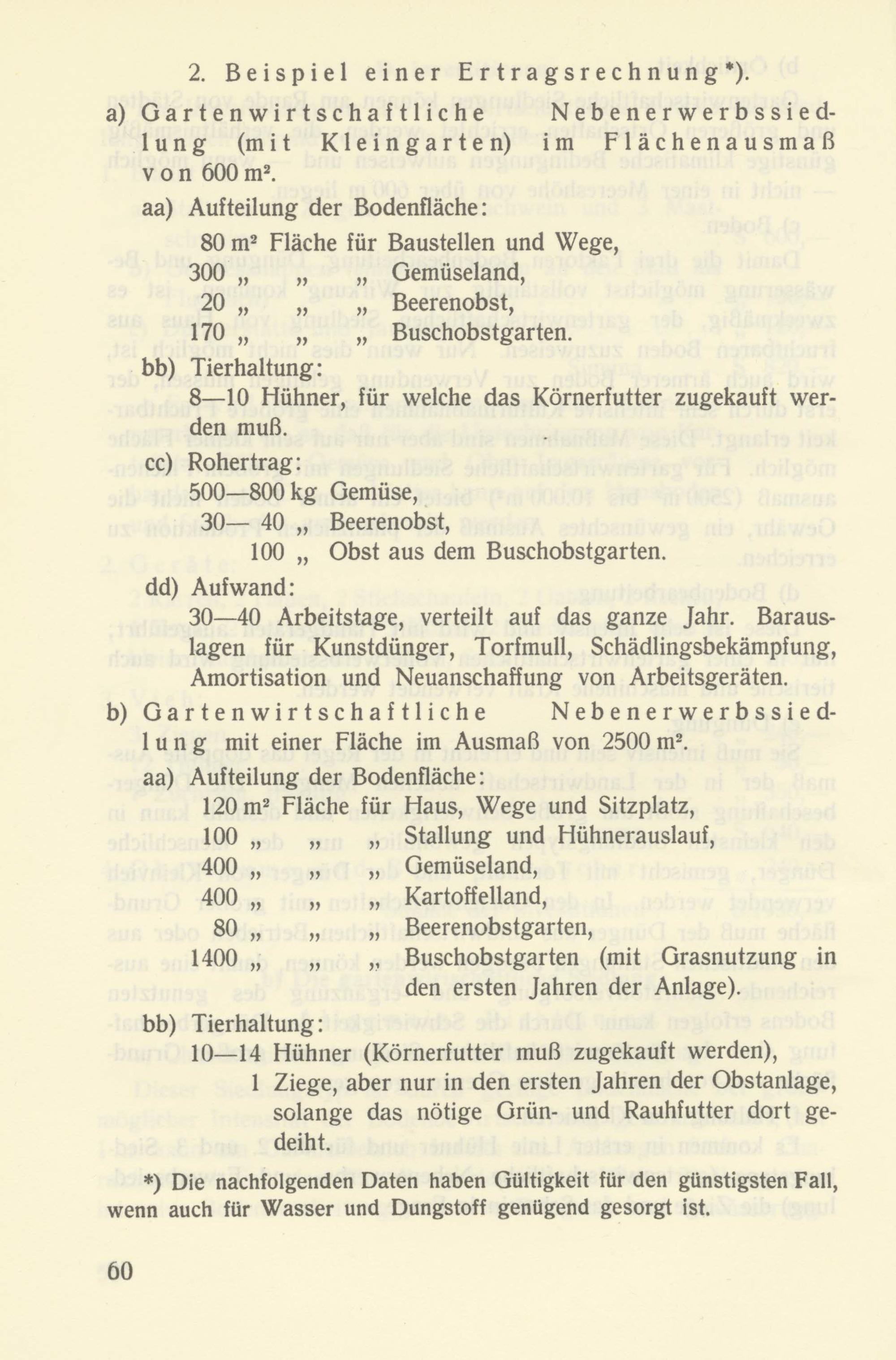 2. Beispiel einer Ertragsrechnung*).

a) Gartenwirtschaftliche Nebenerwerbssiedlung (mit Kleingarten) im Flächenausmaß von 600 m².

aa) Aufteilung der Bodenfläche:

80 m² Fläche für Baustellen und Wege,
300 „ „ „ Gemüseland,
20 „ „ „ Beerenobst,
170 „ „ „ Buschobstgarten.

bb) Tierhaltung:

8—10 Hühner, für welche das Körnerfutter zugekauft werden muß.

cc) Rohertrag:

500—800 kg Gemüse,
30—40 „ Beerenobst,
100 „ Obst aus dem Buschobstgarten.

dd) Aufwand:

30—40 Arbeitstage, verteilt auf das ganze Jahr. Barauslagen für Kunstdünger, Torfmull, Schädlingsbekämpfung, Amortisation und Neuanschaffung von Arbeitsgeräten.

b) Gartenwirtschaftliche Nebenerwerbssiedlung mit einer Fläche im Ausmaß von 2500 m².

aa) Aufteilung der Bodenfläche:

120 m² Fläche für Haus, Wege und Sitzplatz,
100 „ „ „ Stallung und Hühnerauslauf,
400 „ „ „ Gemüseland,
400 „ „ „ Kartoffelland,
80 „ „ „ Beerenobstgarten,
1400 „ „ „ Buschobstgarten (mit Grasnutzung in den ersten Jahren der Anlage).

bb) Tierhaltung:

10—14 Hühner (Körnerfutter muß zugekauft werden),
1 Ziege, aber nur in den ersten Jahren der Obstanlage, solange das nötige Grün- und Rauhfutter dort gedeiht.

*) Die nachfolgenden Daten haben Gültigkeit für den günstigsten Fall, wenn auch für Wasser und Dungstoff genügend gesorgt ist.

60